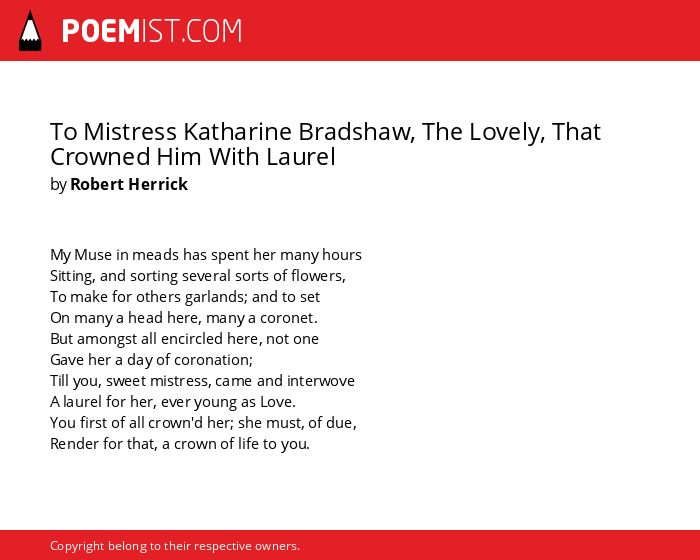 POEMIST.COM

To Mistress Katharine Bradshaw, The Lovely, That Crowned Him With Laurel
by Robert Herrick

My Muse in meads has spent her many hours
Sitting, and sorting several sorts of flowers,
To make for others garlands; and to set
On many a head here, many a coronet.
But amongst all encircled here, not one
Gave her a day of coronation;
Till you, sweet mistress, came and interwove
A laurel for her, ever young as Love.
You first of all crown'd her; she must, of due,
Render for that, a crown of life to you.

Copyright belong to their respective owners.